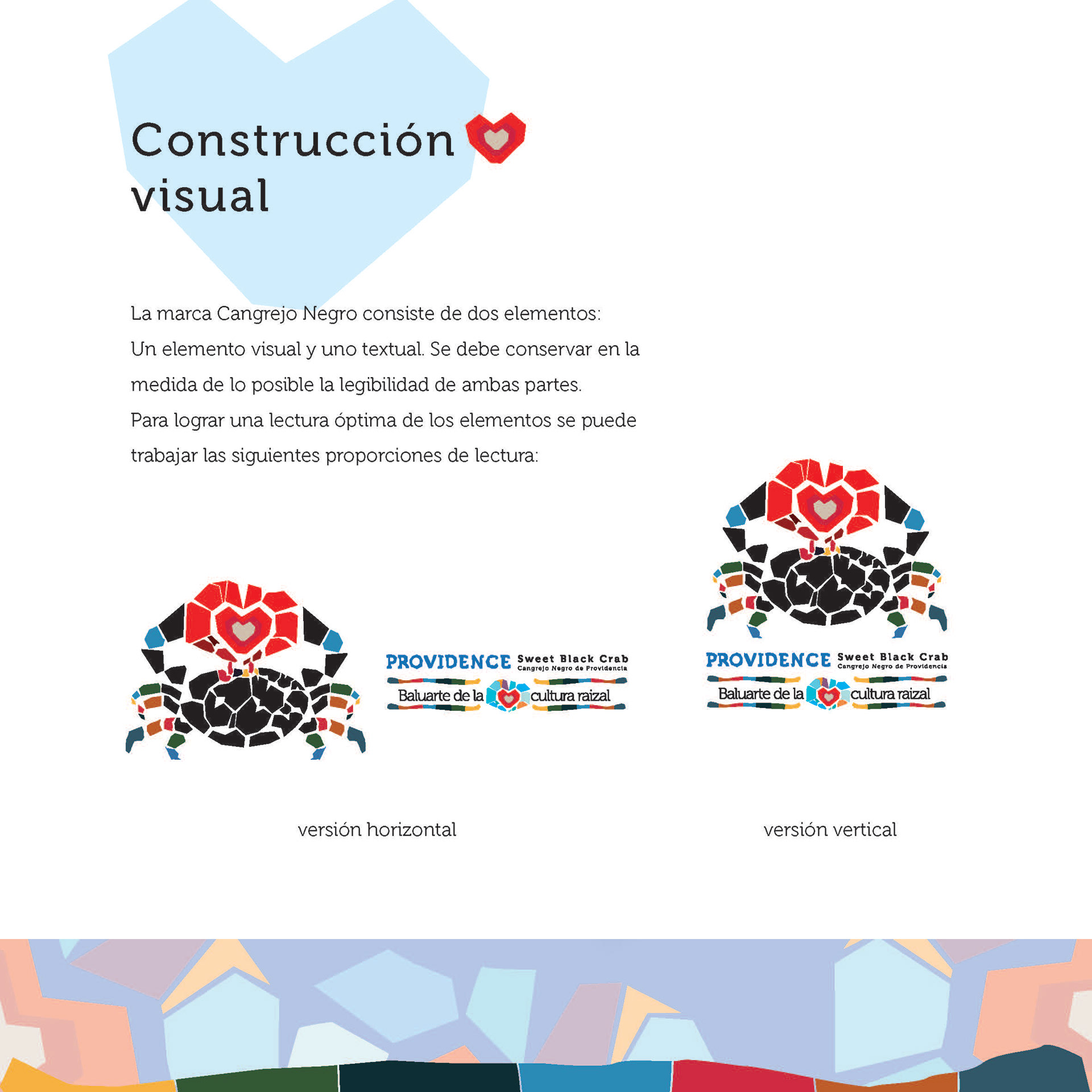 Construcción visual

La marca Cangrejo Negro consiste de dos elementos: Un elemento visual y uno textual. Se debe conservar en la medida de lo posible la legibilidad de ambas partes. Para lograr una lectura óptima de los elementos se puede trabajar las siguientes proporciones de lectura:

PROVIDENCE Sweet Black Crab
Cangrejo Negro de Providencia
Baluarte de la cultura raizal

PROVIDENCE Sweet Black Crab
Cangrejo Negro de Providencia
Baluarte de la cultura raizal

versión horizontal

versión vertical